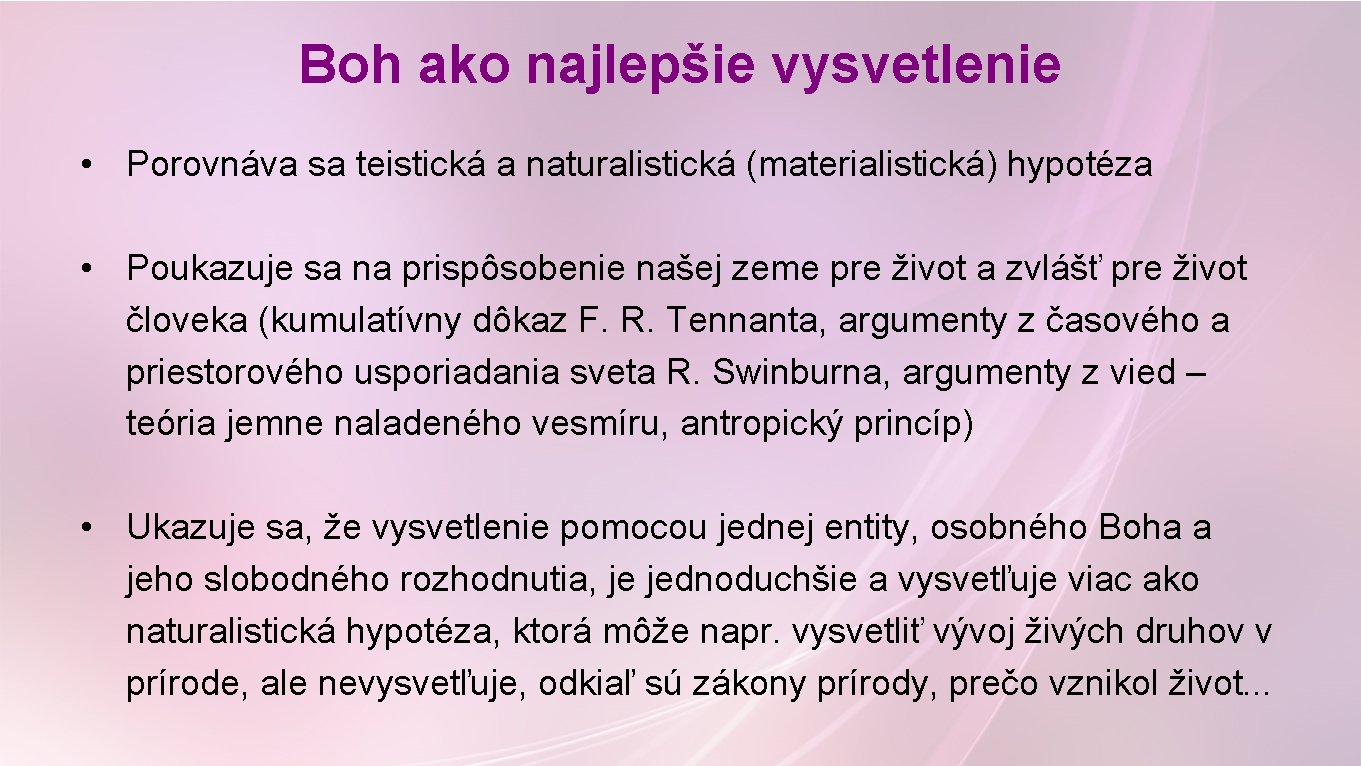 Boh ako najlepšie vysvetlenie

• Porovnáva sa teistická a naturalistická (materialistická) hypotéza

• Poukazuje sa na prispôsobenie našej zeme pre život a zvlášť pre život človeka (kumulatívny dôkaz F. R. Tennanta, argumenty z časového a priestorového usporiadania sveta R. Swinburna, argumenty z vied – teória jemne naladeného vesmíru, antropický princíp)

• Ukazuje sa, že vysvetlenie pomocou jednej entity, osobného Boha a jeho slobodného rozhodnutia, je jednoduchšie a vysvetľuje viac ako naturalistická hypotéza, ktorá môže napr. vysvetliť vývoj živých druhov v prírode, ale nevysvetľuje, odkiaľ sú zákony prírody, prečo vznikol život...